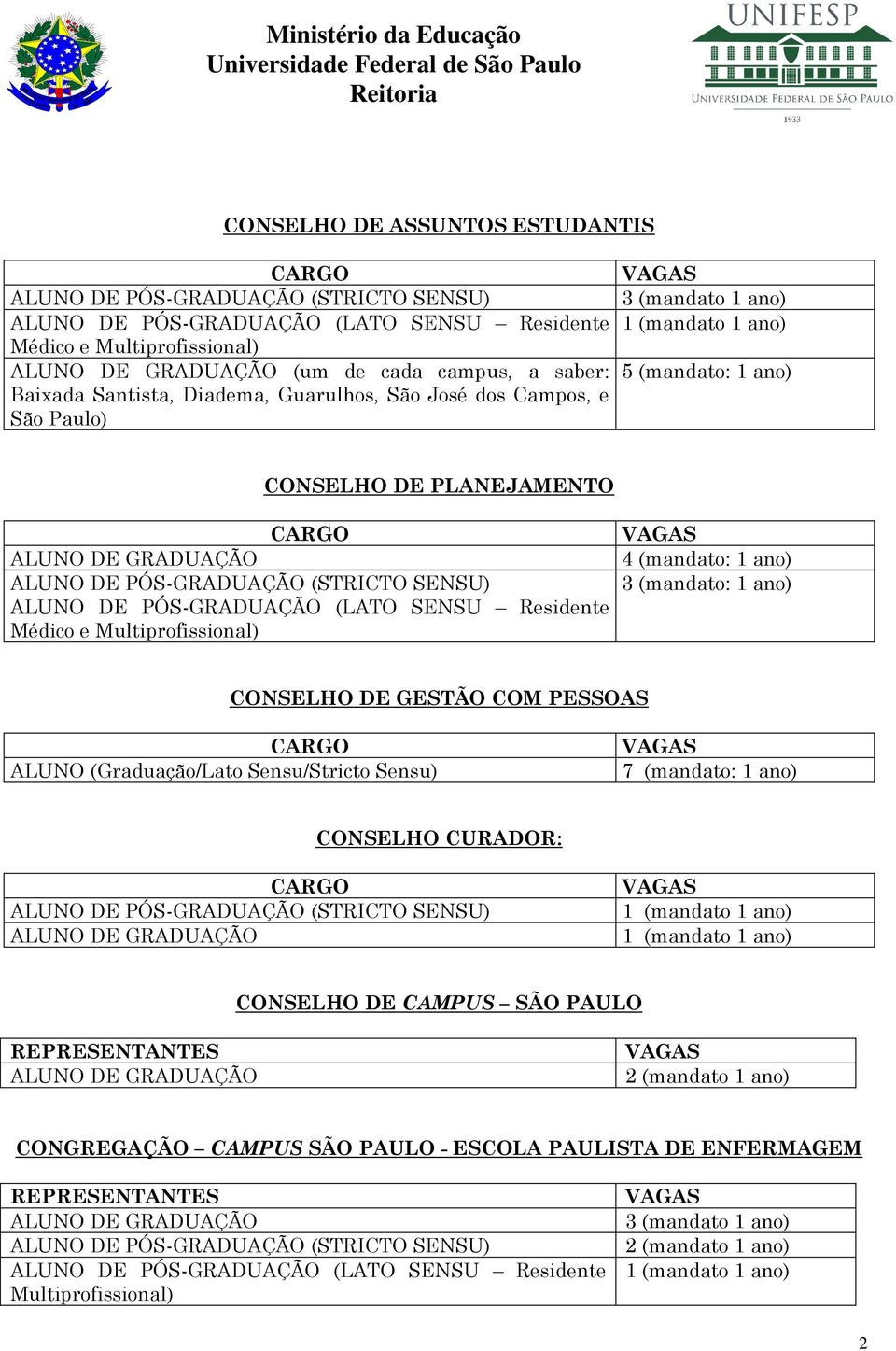 Ministério da Educação
Universidade Federal de São Paulo
Reitoria

UNIFESP
UNIVERSIDADE FEDERAL DE SÃO PAULO
1933

CONSELHO DE ASSUNTOS ESTUDANTIS

| CARGO | VAGAS |
|---|---|
| ALUNO DE PÓS-GRADUAÇÃO (STRICTO SENSU) | 3 (mandato 1 ano) |
| ALUNO DE PÓS-GRADUAÇÃO (LATO SENSU – Residente Médico e Multiprofissional) | 1 (mandato 1 ano) |
| ALUNO DE GRADUAÇÃO (um de cada campus, a saber: Baixada Santista, Diadema, Guarulhos, São José dos Campos, e São Paulo) | 5 (mandato: 1 ano) |

CONSELHO DE PLANEJAMENTO

| CARGO | VAGAS |
|---|---|
| ALUNO DE GRADUAÇÃO | 4 (mandato: 1 ano) |
| ALUNO DE PÓS-GRADUAÇÃO (STRICTO SENSU) ALUNO DE PÓS-GRADUAÇÃO (LATO SENSU – Residente Médico e Multiprofissional) | 3 (mandato: 1 ano) |

CONSELHO DE GESTÃO COM PESSOAS

| CARGO | VAGAS |
|---|---|
| ALUNO (Graduação/Lato Sensu/Stricto Sensu) | 7 (mandato: 1 ano) |

CONSELHO CURADOR:

| CARGO | VAGAS |
|---|---|
| ALUNO DE PÓS-GRADUAÇÃO (STRICTO SENSU) | 1 (mandato 1 ano) |
| ALUNO DE GRADUAÇÃO | 1 (mandato 1 ano) |

CONSELHO DE CAMPUS – SÃO PAULO

| REPRESENTANTES | VAGAS |
|---|---|
| ALUNO DE GRADUAÇÃO | 2 (mandato 1 ano) |

CONGREGAÇÃO – CAMPUS SÃO PAULO - ESCOLA PAULISTA DE ENFERMAGEM

| REPRESENTANTES | VAGAS |
|---|---|
| ALUNO DE GRADUAÇÃO | 3 (mandato 1 ano) |
| ALUNO DE PÓS-GRADUAÇÃO (STRICTO SENSU) | 2 (mandato 1 ano) |
| ALUNO DE PÓS-GRADUAÇÃO (LATO SENSU – Residente Multiprofissional) | 1 (mandato 1 ano) |

2